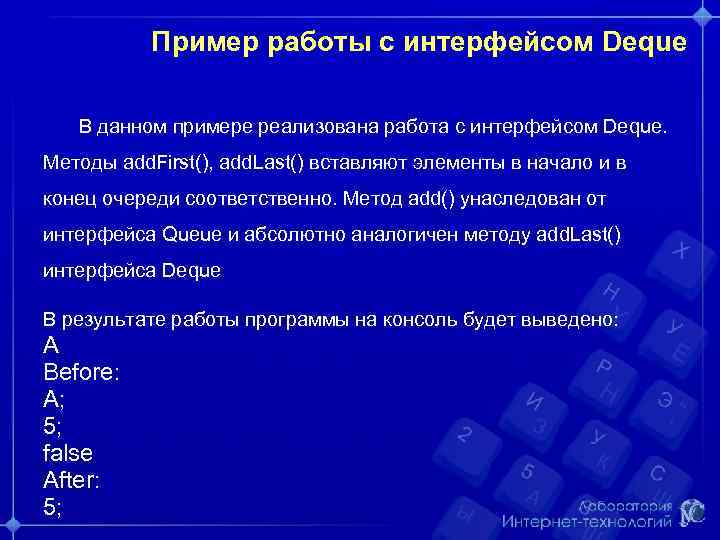 Пример работы с интерфейсом Deque

В данном примере реализована работа с интерфейсом Deque. Методы addFirst(), addLast() вставляют элементы в начало и в конец очереди соответственно. Метод add() унаследован от интерфейса Queue и абсолютно аналогичен методу addLast() интерфейса Deque

В результате работы программы на консоль будет выведено:
A
Before:
A;
5;
false
After:
5;

Лаборатория
Интернет-технологий